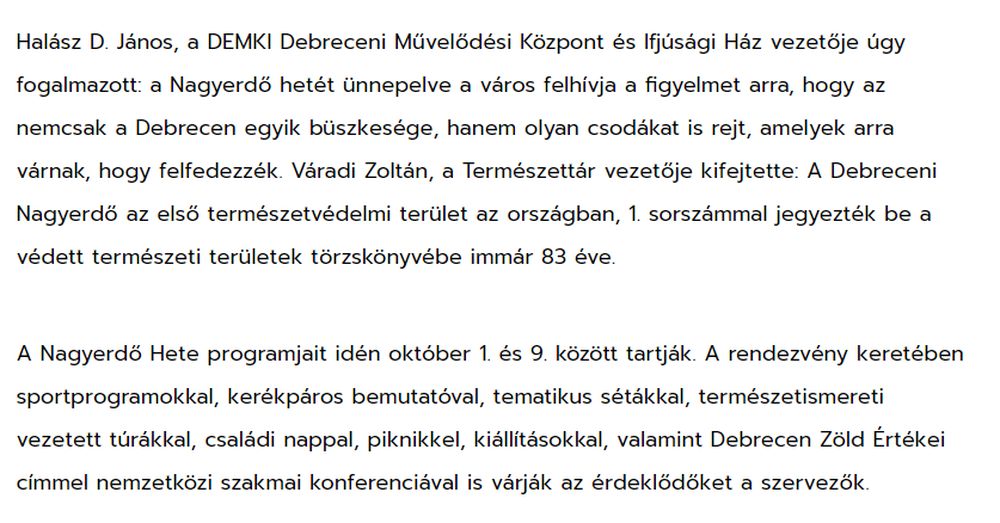 Halász D. János, a DEMKI Debreceni Művelődési Központ és Ifjúsági Ház vezetője úgy fogalmazott: a Nagyerdő hetét ünnepelve a város felhívja a figyelmet arra, hogy az nemcsak a Debrecen egyik büszkesége, hanem olyan csodákat is rejt, amelyek arra várnak, hogy felfedezzék. Váradi Zoltán, a Természettár vezetője kifejtette: A Debreceni Nagyerdő az első természetvédelmi terület az országban, 1. sorszámmal jegyezték be a védett természeti területek törzskönyvébe immár 83 éve.

A Nagyerdő Hete programjait idén október 1. és 9. között tartják. A rendezvény keretében sportprogramokkal, kerékpáros bemutatóval, tematikus sétákkal, természetismereti vezetett túrákkal, családi nappal, piknikkel, kiállításokkal, valamint Debrecen Zöld Értékei címmel nemzetközi szakmai konferenciával is várják az érdeklődőket a szervezők.